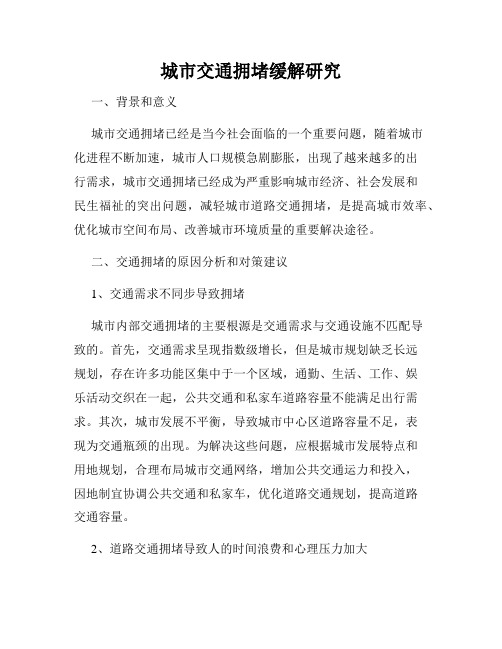 城市交通拥堵缓解研究

一、背景和意义

城市交通拥堵已经是当今社会面临的一个重要问题，随着城市化进程不断加速，城市人口规模急剧膨胀，出现了越来越多的出行需求，城市交通拥堵已经成为严重影响城市经济、社会发展和民生福祉的突出问题，减轻城市道路交通拥堵，是提高城市效率、优化城市空间布局、改善城市环境质量的重要解决途径。

二、交通拥堵的原因分析和对策建议

1、交通需求不同步导致拥堵

城市内部交通拥堵的主要根源是交通需求与交通设施不匹配导致的。首先，交通需求呈现指数级增长，但是城市规划缺乏长远规划，存在许多功能区集中于一个区域，通勤、生活、工作、娱乐活动交织在一起，公共交通和私家车道路容量不能满足出行需求。其次，城市发展不平衡，导致城市中心区道路容量不足，表现为交通瓶颈的出现。为解决这些问题，应根据城市发展特点和用地规划，合理布局城市交通网络，增加公共交通运力和投入，因地制宜协调公共交通和私家车，优化道路交通规划，提高道路交通容量。

2、道路交通拥堵导致人的时间浪费和心理压力加大